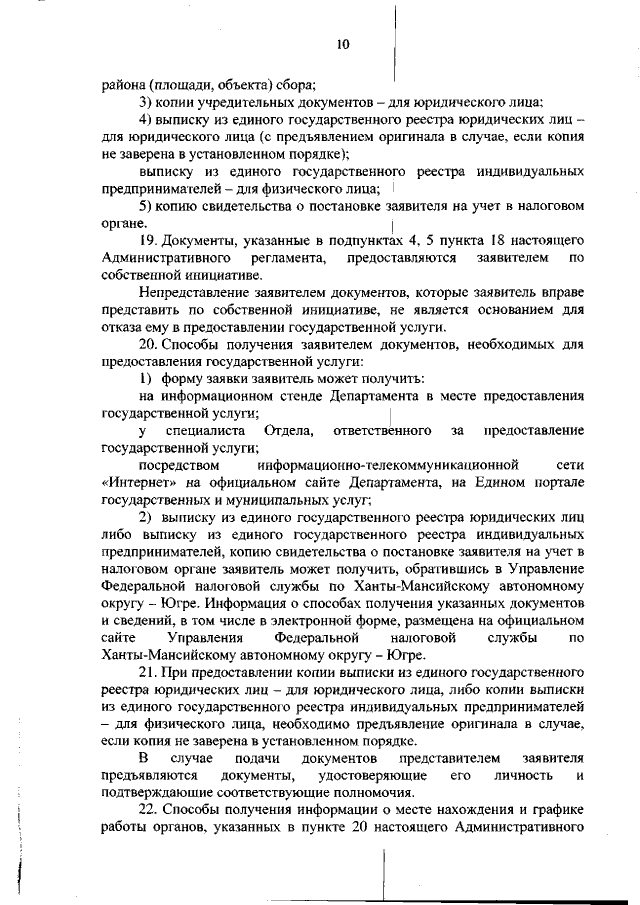 10

района (площади, объекта) сбора;

3) копии учредительных документов – для юридического лица;

4) выписку из единого государственного реестра юридических лиц – для юридического лица (с предъявлением оригинала в случае, если копия не заверена в установленном порядке);

выписку из единого государственного реестра индивидуальных предпринимателей – для физического лица;

5) копию свидетельства о постановке заявителя на учет в налоговом органе.

19. Документы, указанные в подпунктах 4, 5 пункта 18 настоящего Административного регламента, предоставляются заявителем по собственной инициативе.

Непредставление заявителем документов, которые заявитель вправе представить по собственной инициативе, не является основанием для отказа ему в предоставлении государственной услуги.

20. Способы получения заявителем документов, необходимых для предоставления государственной услуги:

1) форму заявки заявитель может получить:

на информационном стенде Департамента в месте предоставления государственной услуги;

у специалиста Отдела, ответственного за предоставление государственной услуги;

посредством информационно-телекоммуникационной сети «Интернет» на официальном сайте Департамента, на Едином портале государственных и муниципальных услуг;

2) выписку из единого государственного реестра юридических лиц либо выписку из единого государственного реестра индивидуальных предпринимателей, копию свидетельства о постановке заявителя на учет в налоговом органе заявитель может получить, обратившись в Управление Федеральной налоговой службы по Ханты-Мансийскому автономному округу – Югре. Информация о способах получения указанных документов и сведений, в том числе в электронной форме, размещена на официальном сайте Управления Федеральной налоговой службы по Ханты-Мансийскому автономному округу – Югре.

21. При предоставлении копии выписки из единого государственного реестра юридических лиц – для юридического лица, либо копии выписки из единого государственного реестра индивидуальных предпринимателей – для физического лица, необходимо предъявление оригинала в случае, если копия не заверена в установленном порядке.

В случае подачи документов представителем заявителя предъявляются документы, удостоверяющие его личность и подтверждающие соответствующие полномочия.

22. Способы получения информации о месте нахождения и графике работы органов, указанных в пункте 20 настоящего Административного